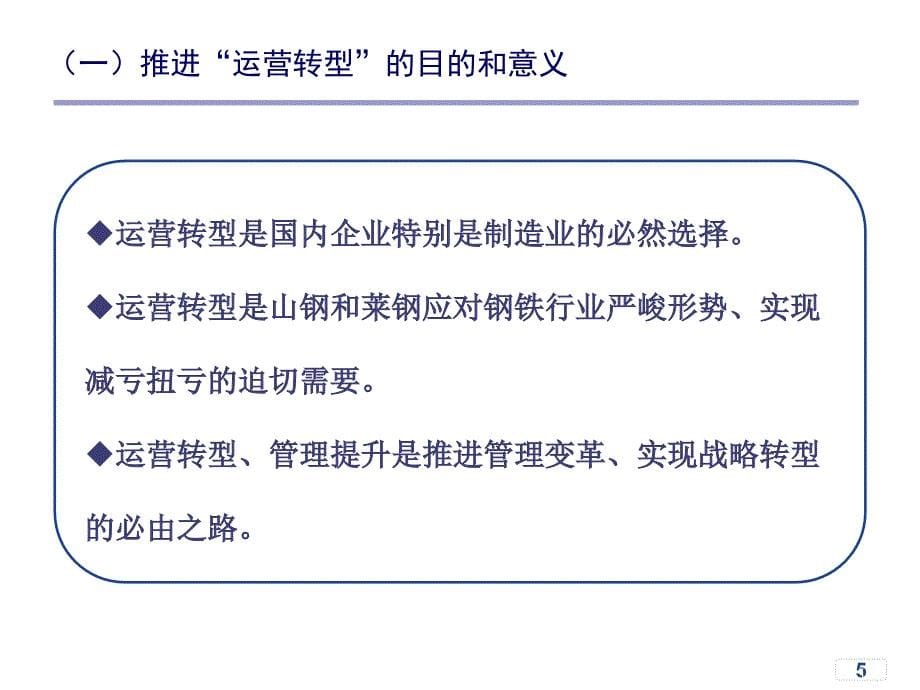 （一）推进“运营转型”的目的和意义

◆运营转型是国内企业特别是制造业的必然选择。

◆运营转型是山钢和莱钢应对钢铁行业严峻形势、实现减亏扭亏的迫切需要。

◆运营转型、管理提升是推进管理变革、实现战略转型的必由之路。

5